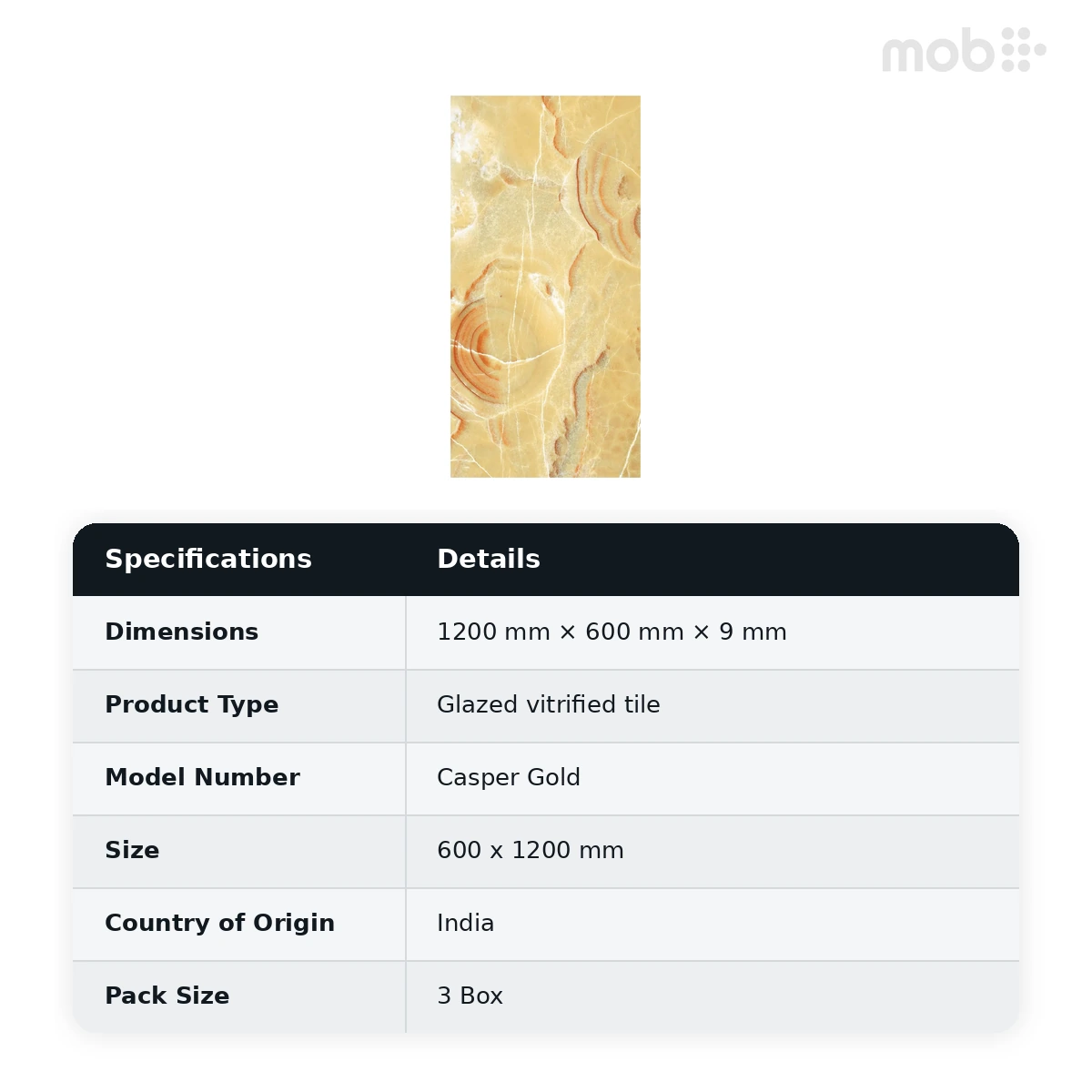 mob

| Specifications | Details |
|---|---|
| Dimensions | 1200 mm × 600 mm × 9 mm |
| Product Type | Glazed vitrified tile |
| Model Number | Casper Gold |
| Size | 600 x 1200 mm |
| Country of Origin | India |
| Pack Size | 3 Box |